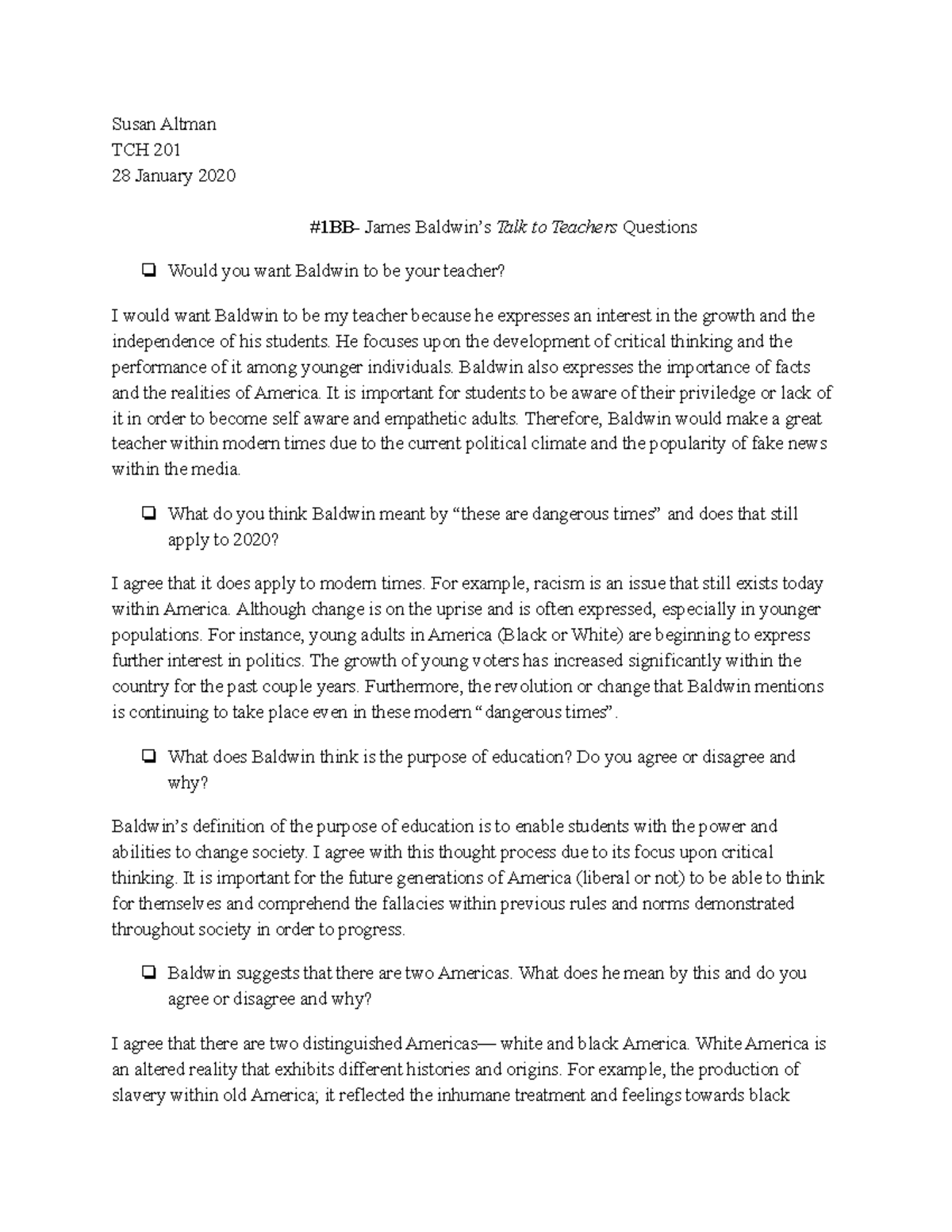 Susan Altman
TCH 201
28 January 2020

#1BB- James Baldwin's Talk to Teachers Questions

☐ Would you want Baldwin to be your teacher?

I would want Baldwin to be my teacher because he expresses an interest in the growth and the independence of his students. He focuses upon the development of critical thinking and the performance of it among younger individuals. Baldwin also expresses the importance of facts and the realities of America. It is important for students to be aware of their priviledge or lack of it in order to become self aware and empathetic adults. Therefore, Baldwin would make a great teacher within modern times due to the current political climate and the popularity of fake news within the media.

☐ What do you think Baldwin meant by "these are dangerous times" and does that still apply to 2020?

I agree that it does apply to modern times. For example, racism is an issue that still exists today within America. Although change is on the uprise and is often expressed, especially in younger populations. For instance, young adults in America (Black or White) are beginning to express further interest in politics. The growth of young voters has increased significantly within the country for the past couple years. Furthermore, the revolution or change that Baldwin mentions is continuing to take place even in these modern "dangerous times".

☐ What does Baldwin think is the purpose of education? Do you agree or disagree and why?

Baldwin's definition of the purpose of education is to enable students with the power and abilities to change society. I agree with this thought process due to its focus upon critical thinking. It is important for the future generations of America (liberal or not) to be able to think for themselves and comprehend the fallacies within previous rules and norms demonstrated throughout society in order to progress.

☐ Baldwin suggests that there are two Americas. What does he mean by this and do you agree or disagree and why?

I agree that there are two distinguished Americas— white and black America. White America is an altered reality that exhibits different histories and origins. For example, the production of slavery within old America; it reflected the inhumane treatment and feelings towards black